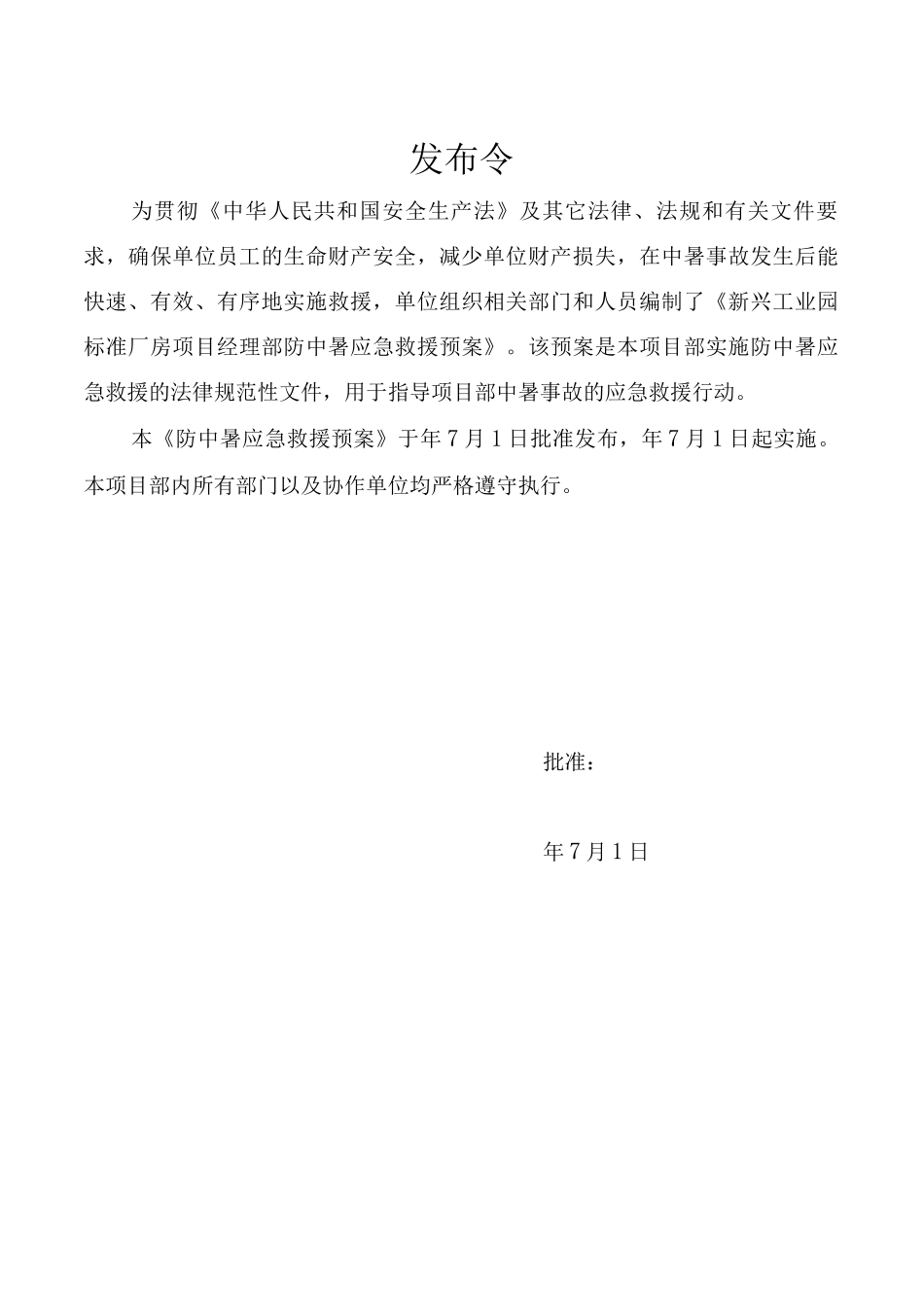 发布令

为贯彻《中华人民共和国安全生产法》及其它法律、法规和有关文件要求，确保单位员工的生命财产安全，减少单位财产损失，在中暑事故发生后能快速、有效、有序地实施救援，单位组织相关部门和人员编制了《新兴工业园标准厂房项目经理部防中暑应急救援预案》。该预案是本项目部实施防中暑应急救援的法律规范性文件，用于指导项目部中暑事故的应急救援行动。

本《防中暑应急救援预案》于年7月1日批准发布，年7月1日起实施。本项目部内所有部门以及协作单位均严格遵守执行。

批准：

年7月1日